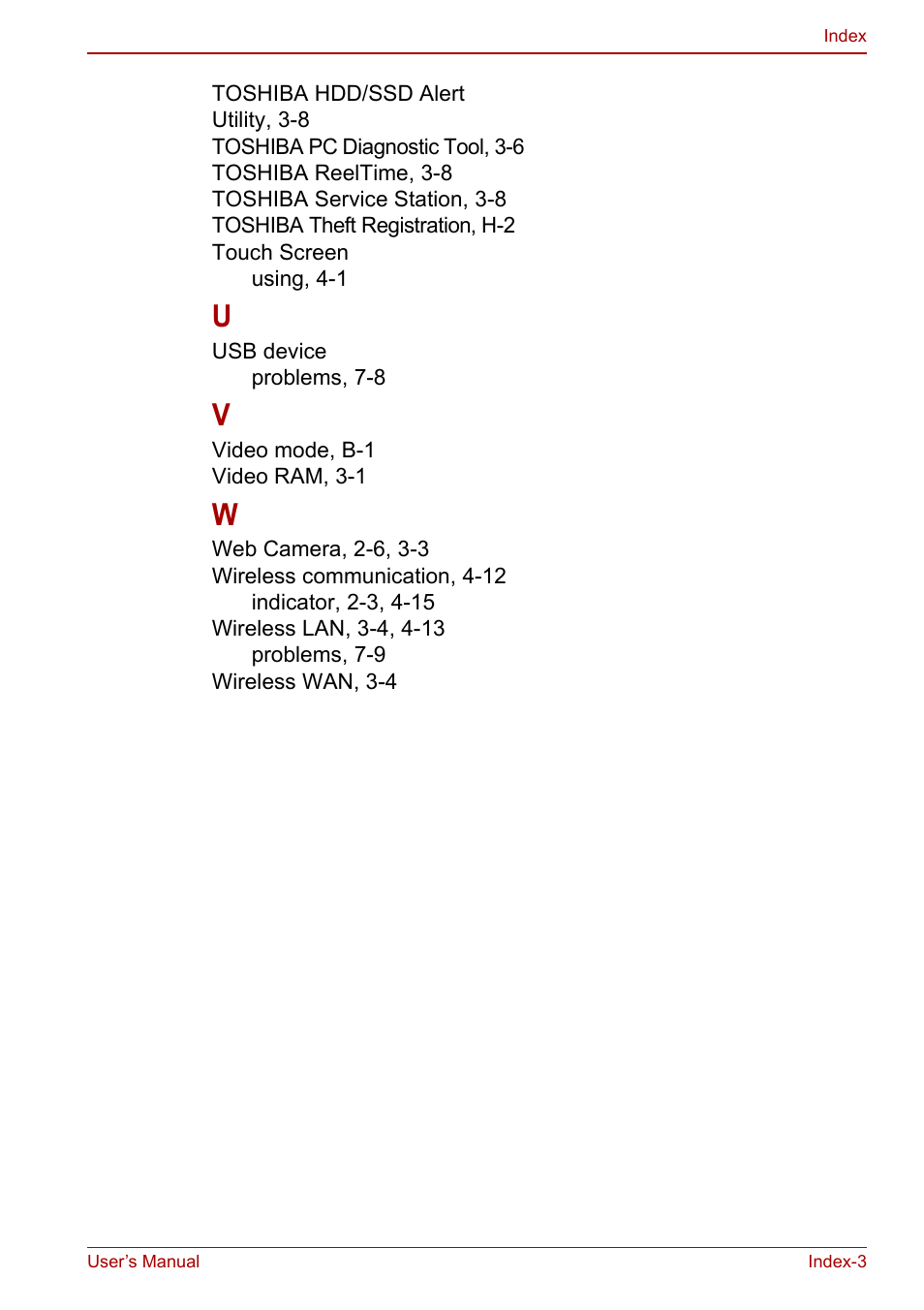 Index

TOSHIBA HDD/SSD Alert Utility, 3-8
TOSHIBA PC Diagnostic Tool, 3-6
TOSHIBA ReelTime, 3-8
TOSHIBA Service Station, 3-8
TOSHIBA Theft Registration, H-2
Touch Screen
using, 4-1

U

USB device
problems, 7-8

V

Video mode, B-1
Video RAM, 3-1

W

Web Camera, 2-6, 3-3
Wireless communication, 4-12
indicator, 2-3, 4-15
Wireless LAN, 3-4, 4-13
problems, 7-9
Wireless WAN, 3-4

User's Manual

Index-3